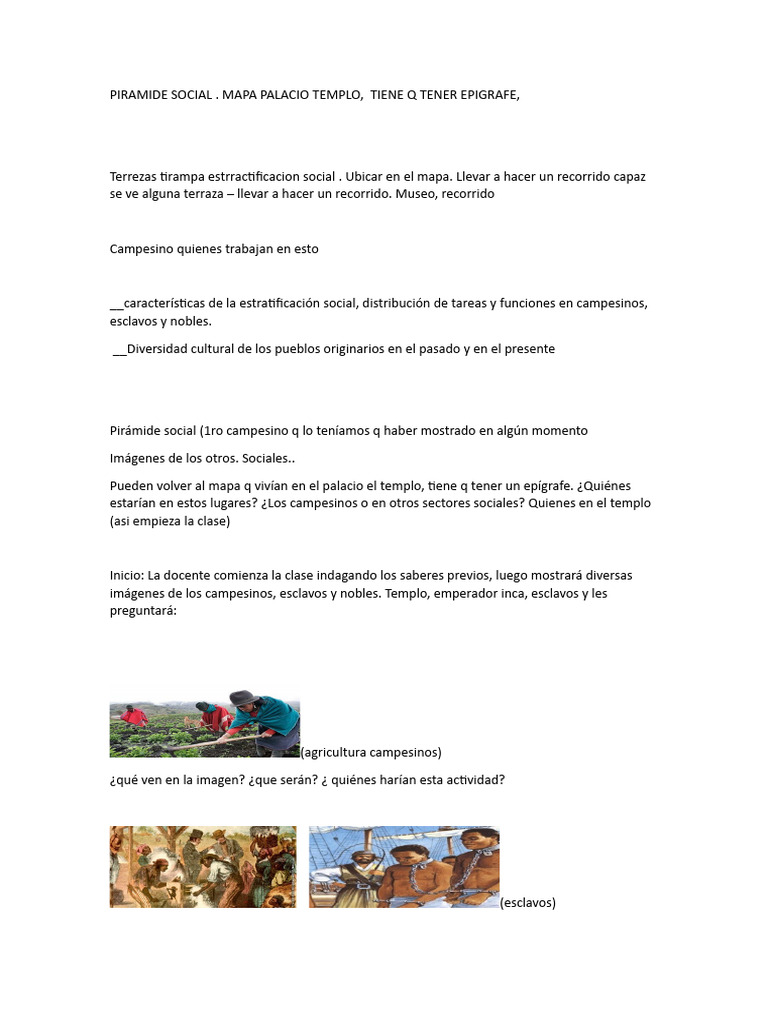 PIRAMIDE SOCIAL . MAPA PALACIO TEMPLO, TIENE Q TENER EPIGRAFE,

Terrezas tirampa estrractificacion social . Ubicar en el mapa. Llevar a hacer un recorrido capaz se ve alguna terraza – llevar a hacer un recorrido. Museo, recorrido

Campesino quienes trabajan en esto

__características de la estratificación social, distribución de tareas y funciones en campesinos, esclavos y nobles.

__Diversidad cultural de los pueblos originarios en el pasado y en el presente

Pirámide social (1ro campesino q lo teníamos q haber mostrado en algún momento

Imágenes de los otros. Sociales..

Pueden volver al mapa q vivían en el palacio el templo, tiene q tener un epígrafe. ¿Quiénes estarían en estos lugares? ¿Los campesinos o en otros sectores sociales? Quienes en el templo (asi empieza la clase)

Inicio: La docente comienza la clase indagando los saberes previos, luego mostrará diversas imágenes de los campesinos, esclavos y nobles. Templo, emperador inca, esclavos y les preguntará:

(agricultura campesinos)

¿qué ven en la imagen? ¿que serán? ¿ quiénes harían esta actividad?

(esclavos)